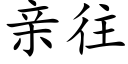 亲往